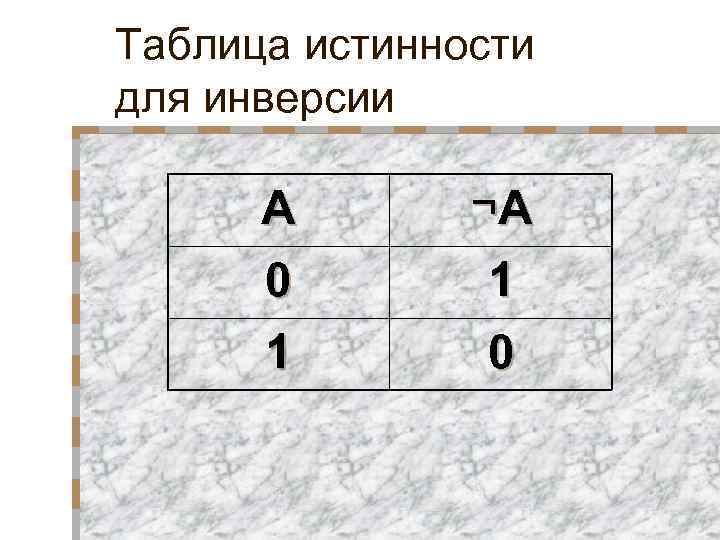 Таблица истинности для инверсии

| A | $\neg A$ |
|---|---|
| 0 | 1 |
| 1 | 0 |